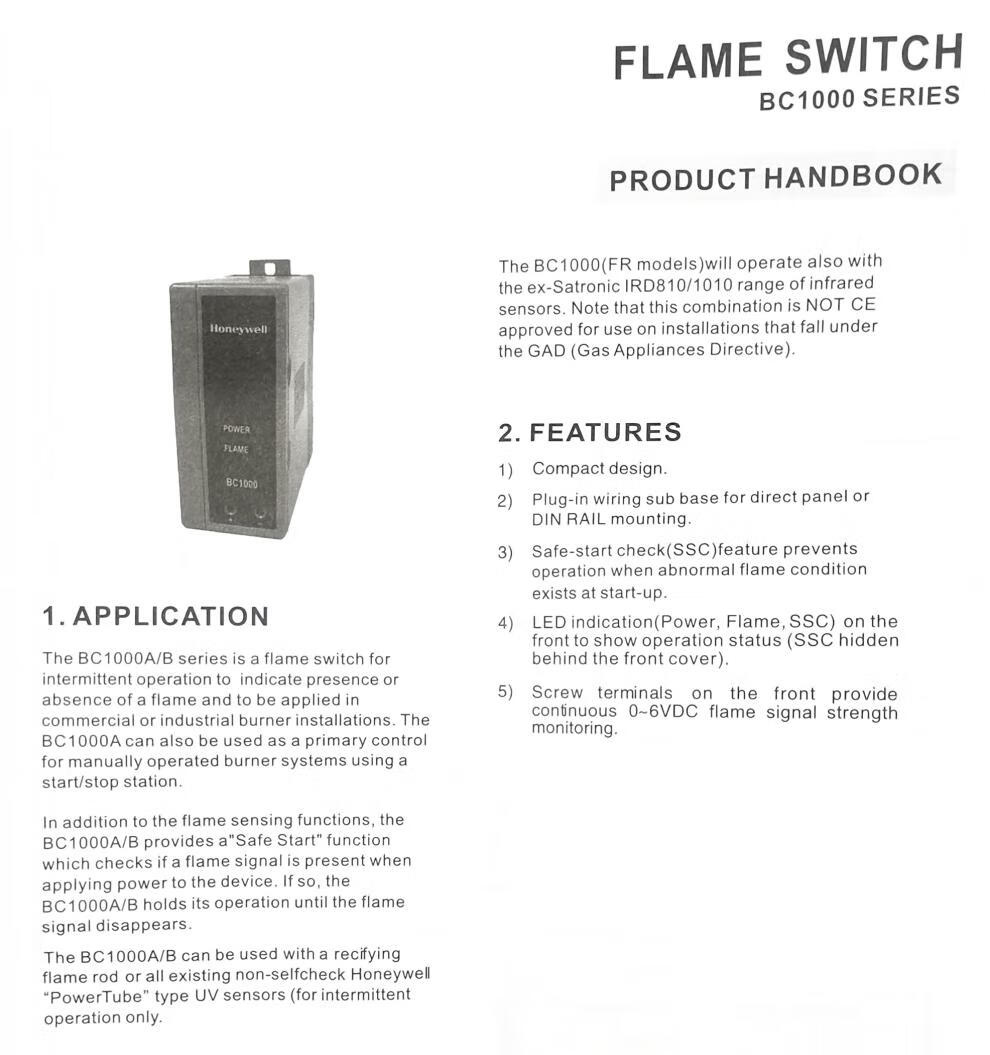 FLAME SWITCH
BC1000 SERIES

PRODUCT HANDBOOK

Honeywell
POWER
FLAME
BC1000

1. APPLICATION

The BC1000A/B series is a flame switch for intermittent operation to indicate presence or absence of a flame and to be applied in commercial or industrial burner installations. The BC1000A can also be used as a primary control for manually operated burner systems using a start/stop station.

In addition to the flame sensing functions, the BC1000A/B provides a"Safe Start" function which checks if a flame signal is present when applying power to the device. If so, the BC1000A/B holds its operation until the flame signal disappears.

The BC1000A/B can be used with a recifying flame rod or all existing non-selfcheck Honeywell "PowerTube" type UV sensors (for intermittent operation only.

The BC1000(FR models)will operate also with the ex-Satronic IRD810/1010 range of infrared sensors. Note that this combination is NOT CE approved for use on installations that fall under the GAD (Gas Appliances Directive).

2. FEATURES

1) Compact design.
2) Plug-in wiring sub base for direct panel or DIN RAIL mounting.
3) Safe-start check(SSC)feature prevents operation when abnormal flame condition exists at start-up.
4) LED indication(Power, Flame, SSC) on the front to show operation status (SSC hidden behind the front cover).
5) Screw terminals on the front provide continuous 0~6VDC flame signal strength monitoring.